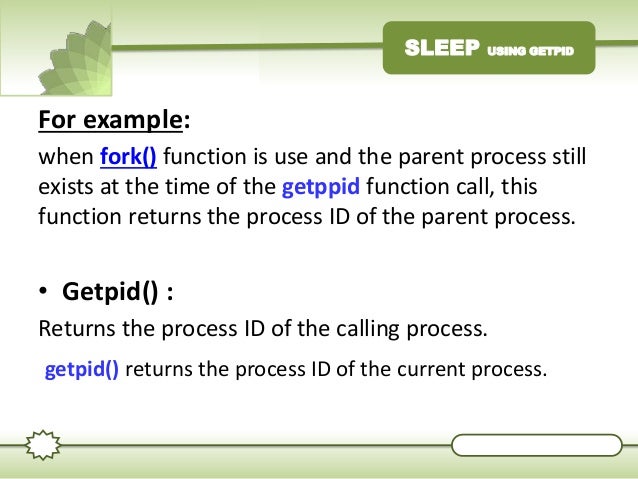 SLEEP USING GETPID

For example:

when fork() function is use and the parent process still exists at the time of the getppid function call, this function returns the process ID of the parent process.

• Getpid() :

Returns the process ID of the calling process.

getpid() returns the process ID of the current process.